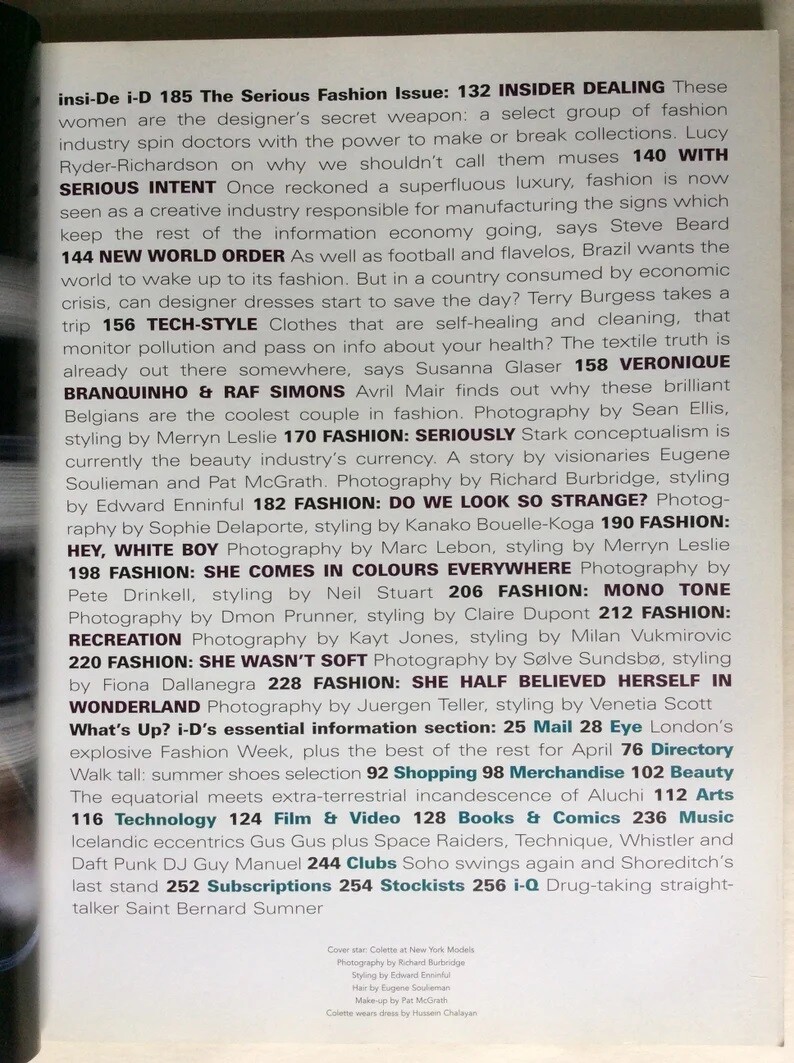 insi-De i-D 185 The Serious Fashion Issue: 132 INSIDER DEALING These women are the designer's secret weapon: a select group of fashion industry spin doctors with the power to make or break collections. Lucy Ryder-Richardson on why we shouldn't call them muses 140 WITH SERIOUS INTENT Once reckoned a superfluous luxury, fashion is now seen as a creative industry responsible for manufacturing the signs which keep the rest of the information economy going, says Steve Beard 144 NEW WORLD ORDER As well as football and flavelos, Brazil wants the world to wake up to its fashion. But in a country consumed by economic crisis, can designer dresses start to save the day? Terry Burgess takes a trip 156 TECH-STYLE Clothes that are self-healing and cleaning, that monitor pollution and pass on info about your health? The textile truth is already out there somewhere, says Susanna Glaser 158 VERONIQUE BRANQUINHO & RAF SIMONS Avril Mair finds out why these brilliant Belgians are the coolest couple in fashion. Photography by Sean Ellis, styling by Merryn Leslie 170 FASHION: SERIOUSLY Stark conceptualism is currently the beauty industry's currency. A story by visionaries Eugene Soulieman and Pat McGrath. Photography by Richard Burbridge, styling by Edward Enninful 182 FASHION: DO WE LOOK SO STRANGE? Photography by Sophie Delaporte, styling by Kanako Bouelle-Koga 190 FASHION: HEY, WHITE BOY Photography by Marc Lebon, styling by Merryn Leslie 198 FASHION: SHE COMES IN COLOURS EVERYWHERE Photography by Pete Drinkell, styling by Neil Stuart 206 FASHION: MONO TONE Photography by Dmon Prunner, styling by Claire Dupont 212 FASHION: RECREATION Photography by Kayt Jones, styling by Milan Vukmirovic 220 FASHION: SHE WASN'T SOFT Photography by Sølve Sundsbø, styling by Fiona Dallanegra 228 FASHION: SHE HALF BELIEVED HERSELF IN WONDERLAND Photography by Juergen Teller, styling by Venetia Scott What's Up? i-D's essential information section: 25 Mail 28 Eye London's explosive Fashion Week, plus the best of the rest for April 76 Directory Walk tall: summer shoes selection 92 Shopping 98 Merchandise 102 Beauty The equatorial meets extra-terrestrial incandescence of Aluchi 112 Arts 116 Technology 124 Film & Video 128 Books & Comics 236 Music Icelandic eccentrics Gus Gus plus Space Raiders, Technique, Whistler and Daft Punk DJ Guy Manuel 244 Clubs Soho swings again and Shoreditch's last stand 252 Subscriptions 254 Stockists 256 i-Q Drug-taking straight-talker Saint Bernard Sumner

Cover star: Colette at New York Models
Photography by Richard Burbridge
Styling by Edward Enninful
Hair by Eugene Soulieman
Make-up by Pat McGrath
Colette wears dress by Hussein Chalayan